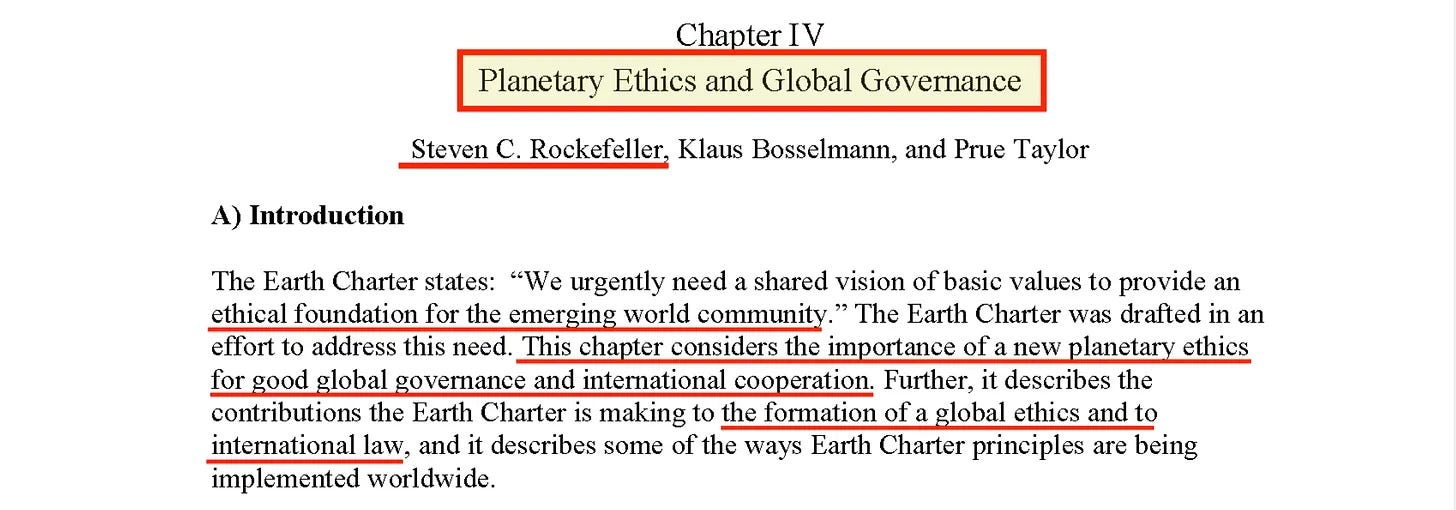 Chapter IV

Planetary Ethics and Global Governance

Steven C. Rockefeller, Klaus Bosselmann, and Prue Taylor

A) Introduction

The Earth Charter states: "We urgently need a shared vision of basic values to provide an ethical foundation for the emerging world community." The Earth Charter was drafted in an effort to address this need. This chapter considers the importance of a new planetary ethics for good global governance and international cooperation. Further, it describes the contributions the Earth Charter is making to the formation of a global ethics and to international law, and it describes some of the ways Earth Charter principles are being implemented worldwide.